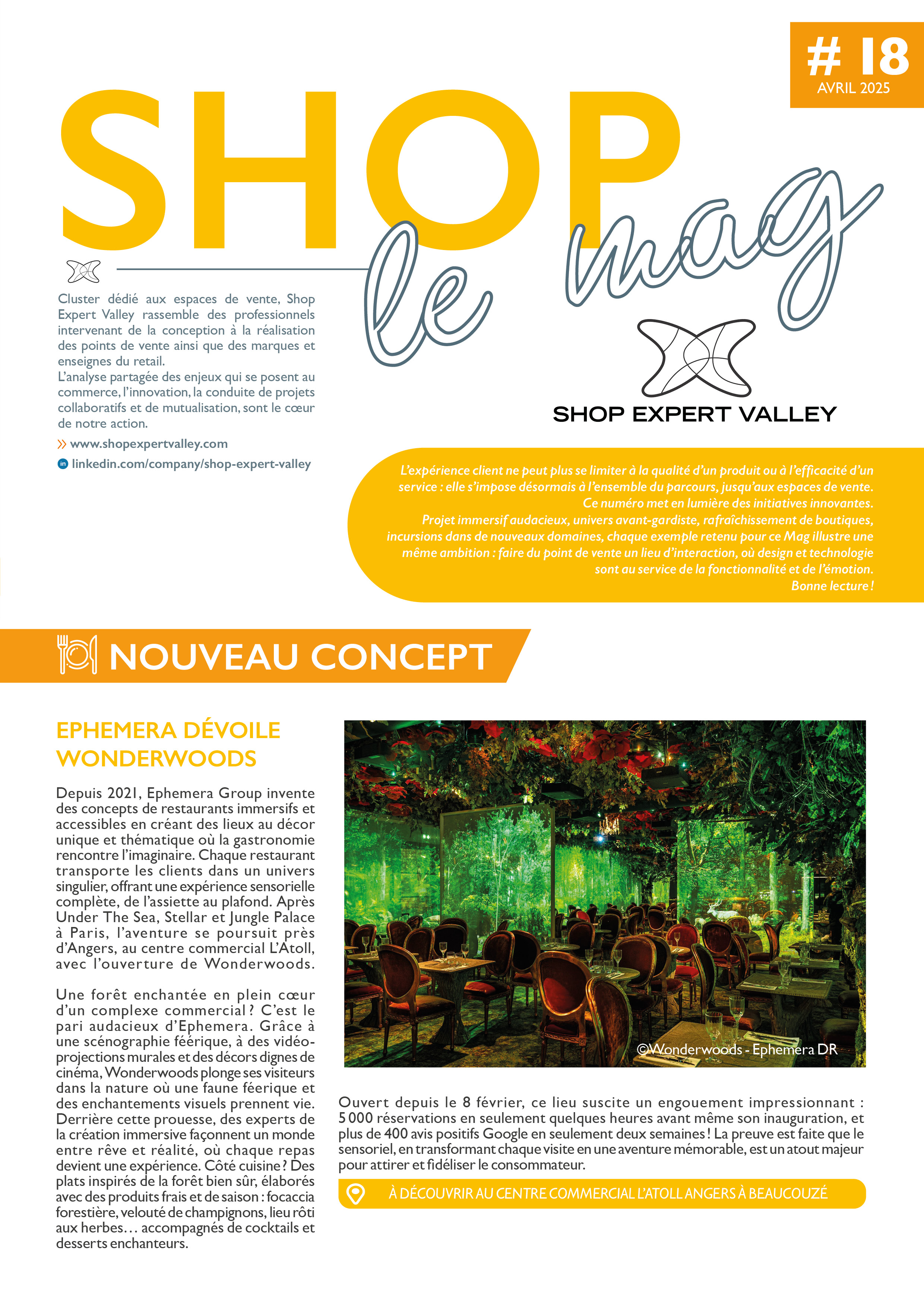 # 18
AVRIL 2025

SHOP le mag

Cluster dédié aux espaces de vente, Shop Expert Valley rassemble des professionnels intervenant de la conception à la réalisation des points de vente ainsi que des marques et enseignes du retail.
L'analyse partagée des enjeux qui se posent au commerce, l'innovation, la conduite de projets collaboratifs et de mutualisation, sont le cœur de notre action.

» www.shopexpertvalley.com

in linkedin.com/company/shop-expert-valley

SHOP EXPERT VALLEY

L'expérience client ne peut plus se limiter à la qualité d'un produit ou à l'efficacité d'un service : elle s'impose désormais à l'ensemble du parcours, jusqu'aux espaces de vente. Ce numéro met en lumière des initiatives innovantes. Projet immersif audacieux, univers avant-gardiste, rafraîchissement de boutiques, incursions dans de nouveaux domaines, chaque exemple retenu pour ce Mag illustre une même ambition : faire du point de vente un lieu d'interaction, où design et technologie sont au service de la fonctionnalité et de l'émotion. Bonne lecture !

NOUVEAU CONCEPT

EPHEMERA DÉVOILE WONDERWOODS

Depuis 2021, Ephemera Group invente des concepts de restaurants immersifs et accessibles en créant des lieux au décor unique et thématique où la gastronomie rencontre l'imaginaire. Chaque restaurant transporte les clients dans un univers singulier, offrant une expérience sensorielle complète, de l'assiette au plafond. Après Under The Sea, Stellar et Jungle Palace à Paris, l'aventure se poursuit près d'Angers, au centre commercial L'Atoll, avec l'ouverture de Wonderwoods.

Une forêt enchantée en plein cœur d'un complexe commercial ? C'est le pari audacieux d'Ephemera. Grâce à une scénographie féérique, à des vidéo-projections murales et des décors dignes de cinéma, Wonderwoods plonge ses visiteurs dans la nature où une faune féerique et des enchantements visuels prennent vie. Derrière cette prouesse, des experts de la création immersive façonnent un monde entre rêve et réalité, où chaque repas devient une expérience. Côté cuisine ? Des plats inspirés de la forêt bien sûr, élaborés avec des produits frais et de saison : focaccia forestière, velouté de champignons, lieu rôti aux herbes… accompagnés de cocktails et desserts enchanteurs.

©Wonderwoods - Ephemera DR

Ouvert depuis le 8 février, ce lieu suscite un engouement impressionnant : 5 000 réservations en seulement quelques heures avant même son inauguration, et plus de 400 avis positifs Google en seulement deux semaines ! La preuve est faite que le sensoriel, en transformant chaque visite en une aventure mémorable, est un atout majeur pour attirer et fidéliser le consommateur.

À DÉCOUVRIR AU CENTRE COMMERCIAL L'ATOLL ANGERS À BEAUCOUZÉ